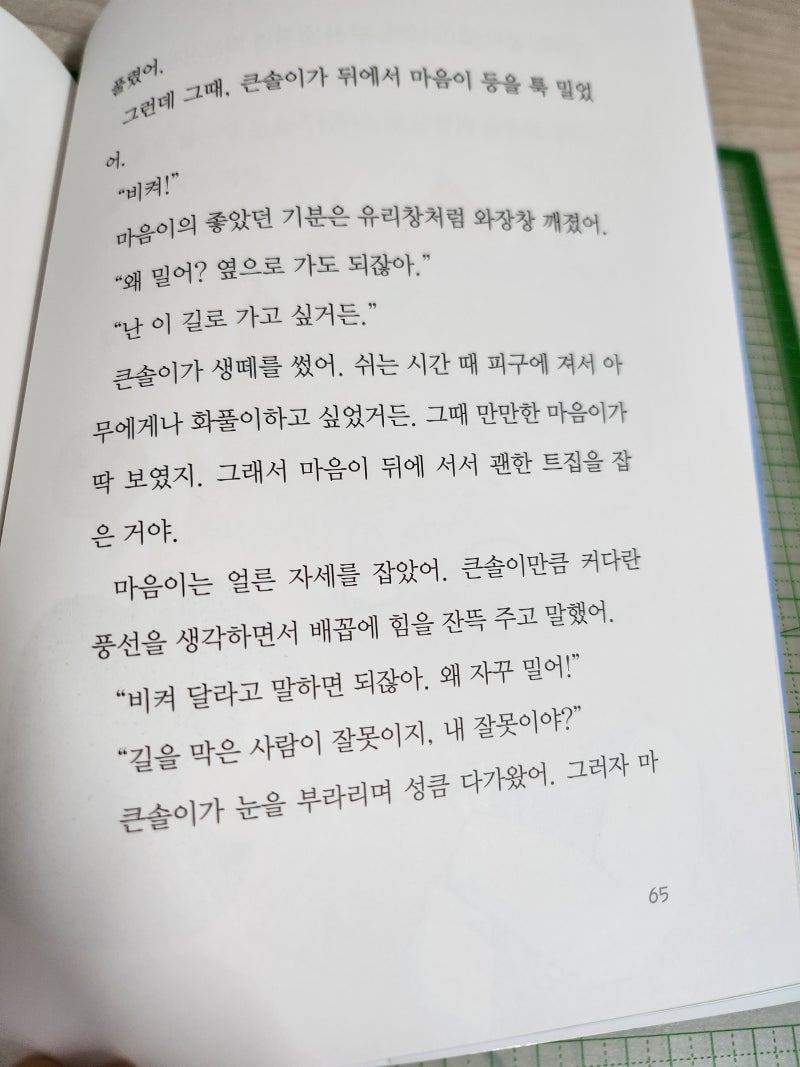 풀렸어.

그런데 그때, 큰솔이가 뒤에서 마음이 등을 툭 밀었어.

"비켜!"

마음이의 좋았던 기분은 유리창처럼 와장창 깨졌어.

"왜 밀어? 옆으로 가도 되잖아."

"난 이 길로 가고 싶거든."

큰솔이가 생떼를 썼어. 쉬는 시간 때 피구에 져서 아무에게나 화풀이하고 싶었거든. 그때 만만한 마음이가 딱 보였지. 그래서 마음이 뒤에 서서 괜한 트집을 잡은 거야.

마음이는 얼른 자세를 잡았어. 큰솔이만큼 커다란 풍선을 생각하면서 배꼽에 힘을 잔뜩 주고 말했어.

"비켜 달라고 말하면 되잖아. 왜 자꾸 밀어!"

"길을 막은 사람이 잘못이지, 내 잘못이야?"

큰솔이가 눈을 부라리며 성큼 다가왔어. 그러자 마

65